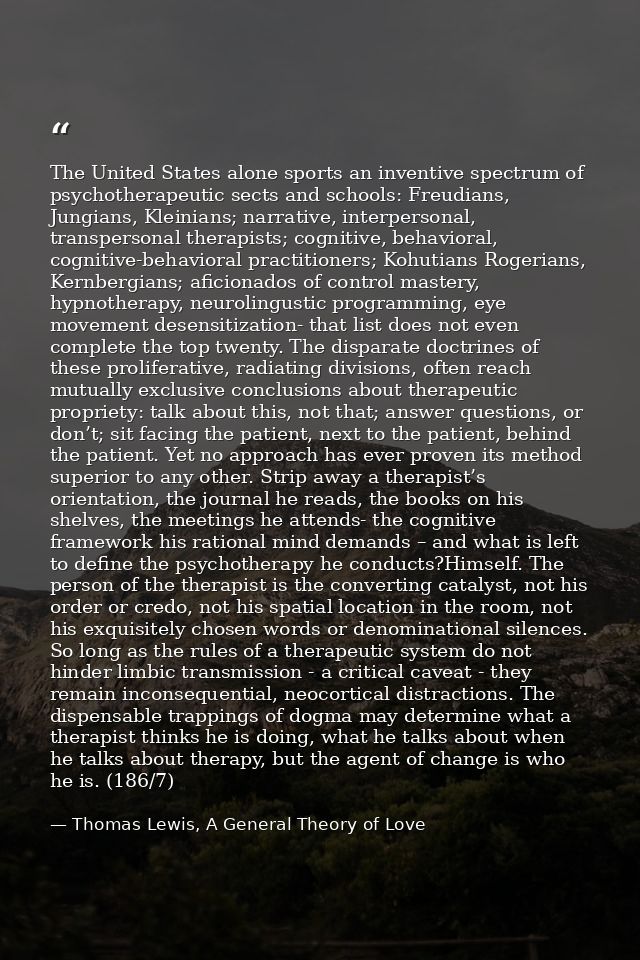 "

The United States alone sports an inventive spectrum of psychotherapeutic sects and schools: Freudians, Jungians, Kleinians; narrative, interpersonal, transpersonal therapists; cognitive, behavioral, cognitive-behavioral practitioners; Kohutians Rogerians, Kernbergians; aficionados of control mastery, hypnotherapy, neurolingustic programming, eye movement desensitization- that list does not even complete the top twenty. The disparate doctrines of these proliferative, radiating divisions, often reach mutually exclusive conclusions about therapeutic propriety: talk about this, not that; answer questions, or don't; sit facing the patient, next to the patient, behind the patient. Yet no approach has ever proven its method superior to any other. Strip away a therapist's orientation, the journal he reads, the books on his shelves, the meetings he attends- the cognitive framework his rational mind demands – and what is left to define the psychotherapy he conducts?Himself. The person of the therapist is the converting catalyst, not his order or credo, not his spatial location in the room, not his exquisitely chosen words or denominational silences. So long as the rules of a therapeutic system do not hinder limbic transmission - a critical caveat - they remain inconsequential, neocortical distractions. The dispensable trappings of dogma may determine what a therapist thinks he is doing, what he talks about when he talks about therapy, but the agent of change is who he is. (186/7)

— Thomas Lewis, A General Theory of Love